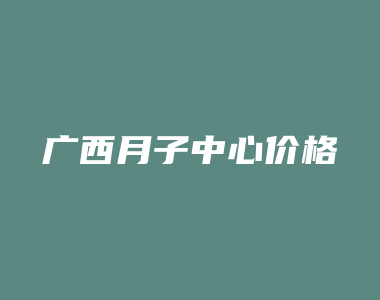 广西月子中心价格